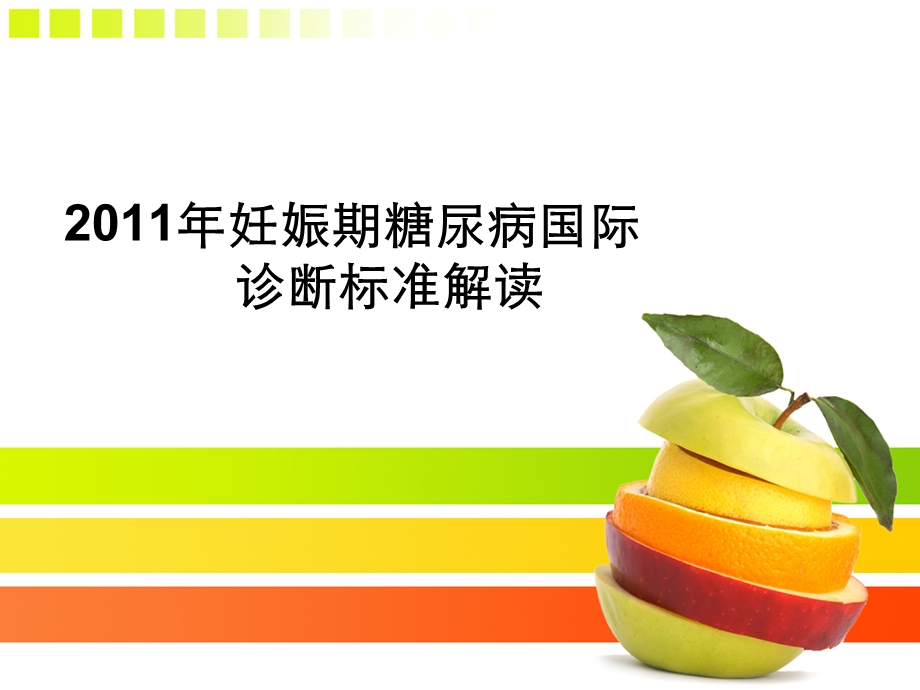 2011年妊娠期糖尿病国际诊断标准解读